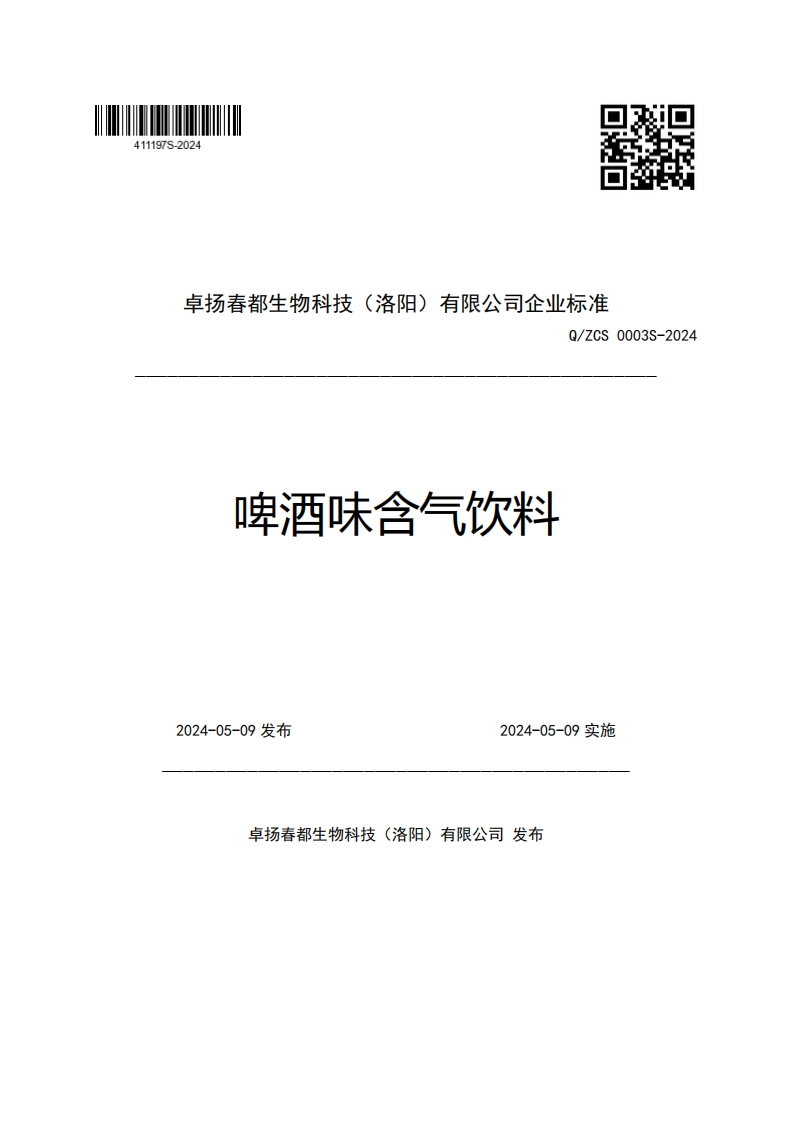 411197S-2024

卓扬春都生物科技（洛阳）有限公司企业标准

Q/ZCS 0003S-2024

啤酒味含气饮料

2024-05-09 发布

2024-05-09 实施

卓扬春都生物科技（洛阳）有限公司 发布